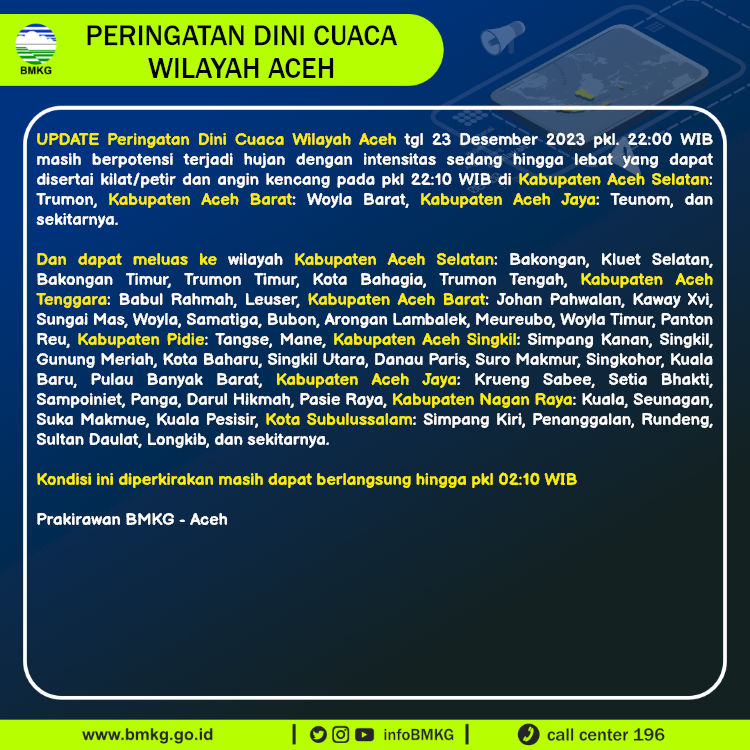 BMKG

PERINGATAN DINI CUACA WILAYAH ACEH

UPDATE Peringatan Dini Cuaca Wilayah Aceh tgl 23 Desember 2023 pkl. 22:00 WIB masih berpotensi terjadi hujan dengan intensitas sedang hingga lebat yang dapat disertai kilat/petir dan angin kencang pada pkl 22:10 WIB di Kabupaten Aceh Selatan: Trumon, Kabupaten Aceh Barat: Woyla Barat, Kabupaten Aceh Jaya: Teunom, dan sekitarnya.

Dan dapat meluas ke wilayah Kabupaten Aceh Selatan: Bakongan, Kluet Selatan, Bakongan Timur, Trumon Timur, Kota Bahagia, Trumon Tengah, Kabupaten Aceh Tenggara: Babul Rahmah, Leuser, Kabupaten Aceh Barat: Johan Pahwalan, Kaway Xvi, Sungai Mas, Woyla, Samatiga, Bubon, Arongan Lambalek, Meureubo, Woyla Timur, Panton Reu, Kabupaten Pidie: Tangse, Mane, Kabupaten Aceh Singkil: Simpang Kanan, Singkil, Gunung Meriah, Kota Baharu, Singkil Utara, Danau Paris, Suro Makmur, Singkohor, Kuala Baru, Pulau Banyak Barat, Kabupaten Aceh Jaya: Krueng Sabee, Setia Bhakti, Sampoiniet, Panga, Darul Hikmah, Pasie Raya, Kabupaten Nagan Raya: Kuala, Seunagan, Suka Makmue, Kuala Pesisir, Kota Subulussalam: Simpang Kiri, Penanggalan, Rundeng, Sultan Daulat, Longkib, dan sekitarnya.

Kondisi ini diperkirakan masih dapat berlangsung hingga pkl 02:10 WIB

Prakirawan BMKG - Aceh

www.bmkg.go.id | infoBMKG | call center 196